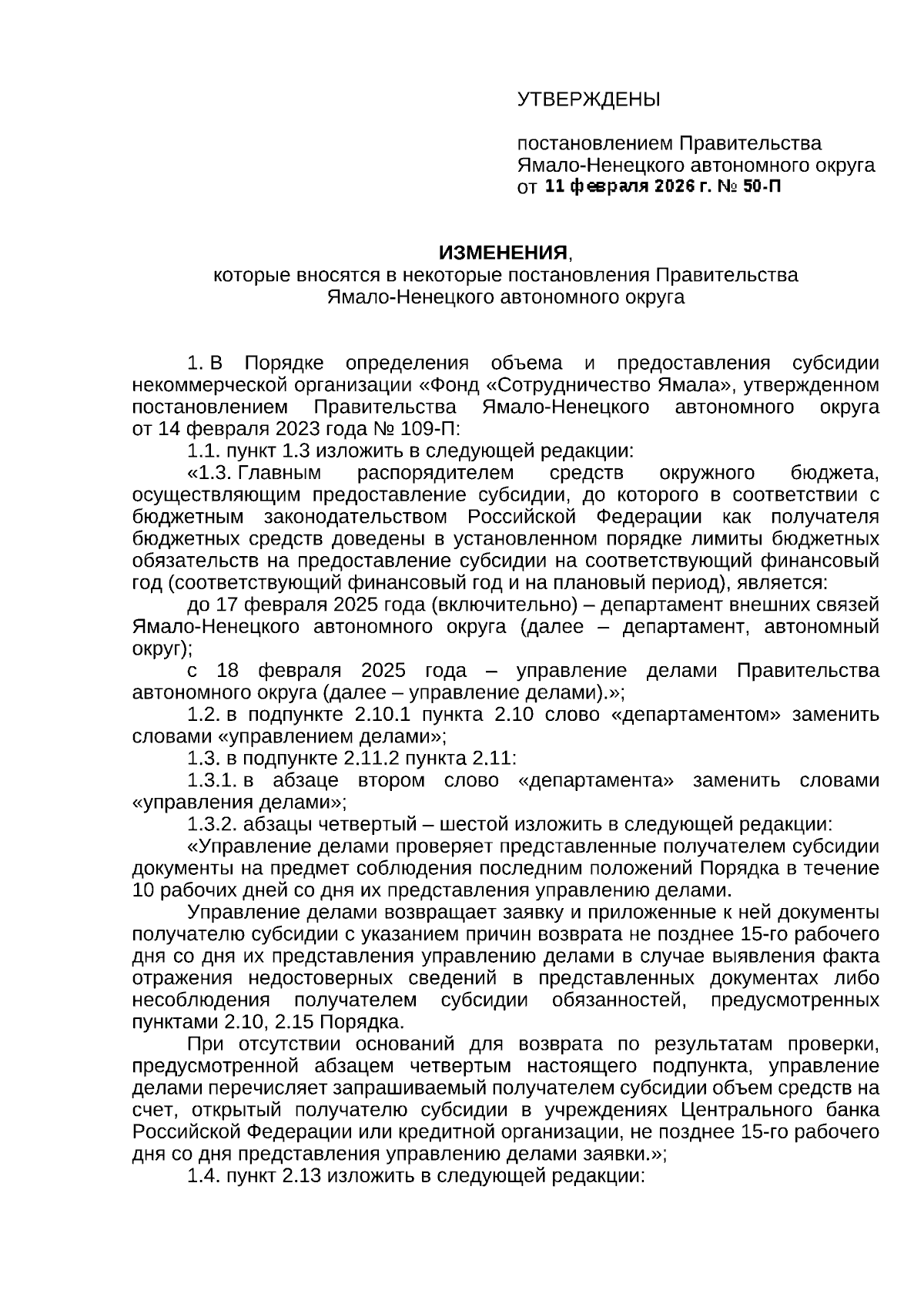 УТВЕРЖДЕНЫ

постановлением Правительства Ямало-Ненецкого автономного округа от 11 февраля 2026 г. № 50-П

ИЗМЕНЕНИЯ,
которые вносятся в некоторые постановления Правительства Ямало-Ненецкого автономного округа

1. В Порядке определения объема и предоставления субсидии некоммерческой организации «Фонд «Сотрудничество Ямала», утвержденном постановлением Правительства Ямало-Ненецкого автономного округа от 14 февраля 2023 года № 109-П:

1.1. пункт 1.3 изложить в следующей редакции:

«1.3. Главным распорядителем средств окружного бюджета, осуществляющим предоставление субсидии, до которого в соответствии с бюджетным законодательством Российской Федерации как получателя бюджетных средств доведены в установленном порядке лимиты бюджетных обязательств на предоставление субсидии на соответствующий финансовый год (соответствующий финансовый год и на плановый период), является:

до 17 февраля 2025 года (включительно) – департамент внешних связей Ямало-Ненецкого автономного округа (далее – департамент, автономный округ);

с 18 февраля 2025 года – управление делами Правительства автономного округа (далее – управление делами).»;

1.2. в подпункте 2.10.1 пункта 2.10 слово «департаментом» заменить словами «управлением делами»;

1.3. в подпункте 2.11.2 пункта 2.11:

1.3.1. в абзаце втором слово «департамента» заменить словами «управления делами»;

1.3.2. абзацы четвертый – шестой изложить в следующей редакции:

«Управление делами проверяет представленные получателем субсидии документы на предмет соблюдения последним положений Порядка в течение 10 рабочих дней со дня их представления управлению делами.

Управление делами возвращает заявку и приложенные к ней документы получателю субсидии с указанием причин возврата не позднее 15-го рабочего дня со дня их представления управлению делами в случае выявления факта отражения недостоверных сведений в представленных документах либо несоблюдения получателем субсидии обязанностей, предусмотренных пунктами 2.10, 2.15 Порядка.

При отсутствии оснований для возврата по результатам проверки, предусмотренной абзацем четвертым настоящего подпункта, управление делами перечисляет запрашиваемый получателем субсидии объем средств на счет, открытый получателю субсидии в учреждениях Центрального банка Российской Федерации или кредитной организации, не позднее 15-го рабочего дня со дня представления управлению делами заявки.»;

1.4. пункт 2.13 изложить в следующей редакции: